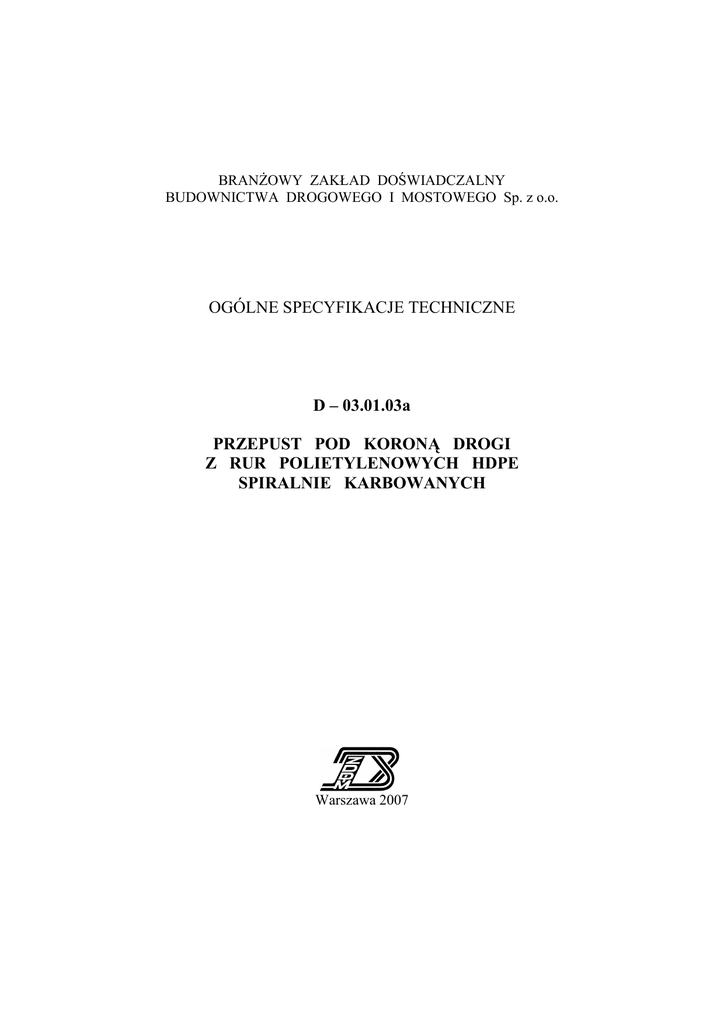 BRANŻOWY ZAKŁAD DOŚWIADCZALNY
BUDOWNICTWA DROGOWEGO I MOSTOWEGO Sp. z o.o.

OGÓLNE SPECYFIKACJE TECHNICZNE

D – 03.01.03a

PRZEPUST POD KORONĄ DROGI
Z RUR POLIETYLENOWYCH HDPE
SPIRALNIE KARBOWANYCH

Warszawa 2007